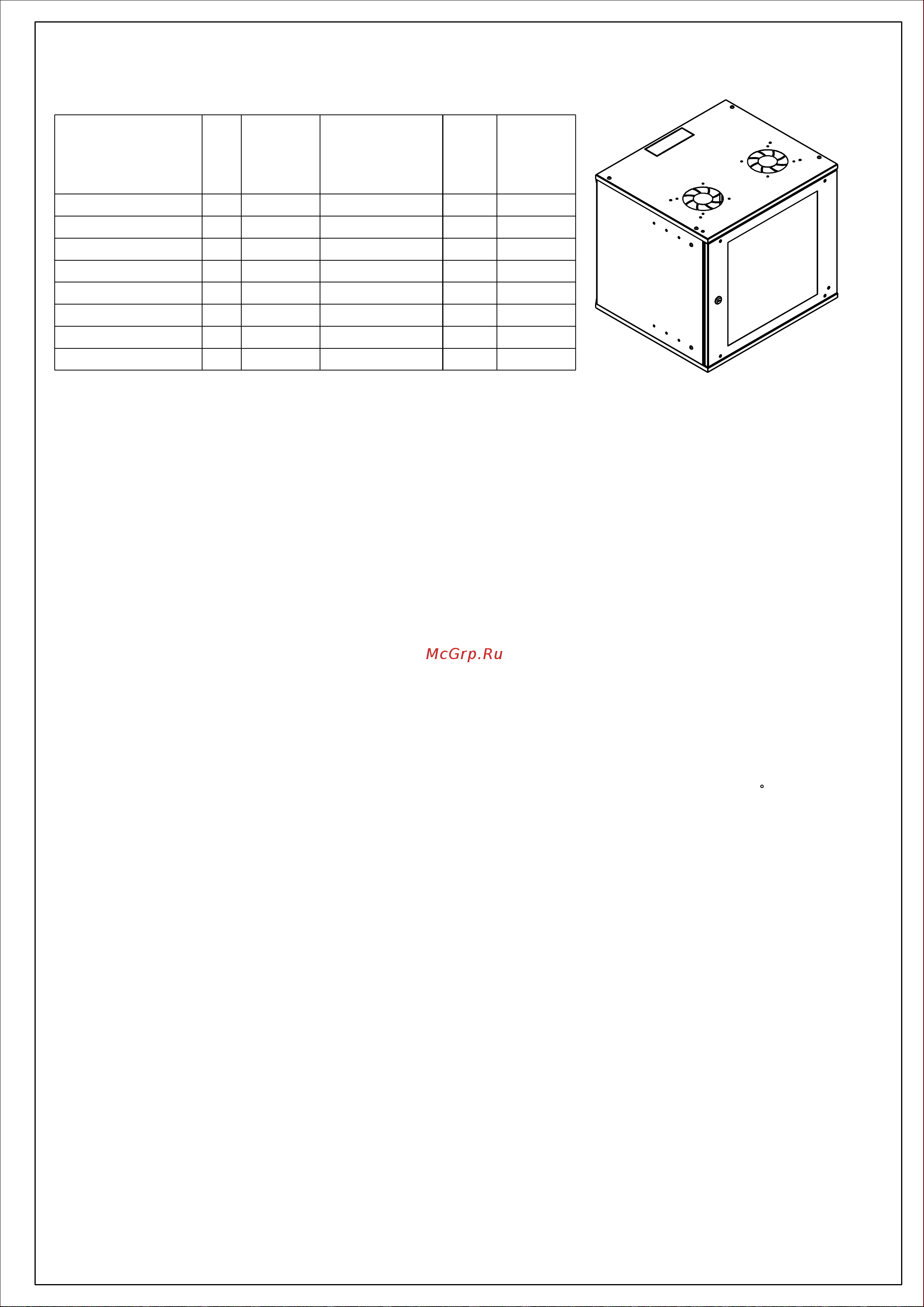 McGrp.Ru